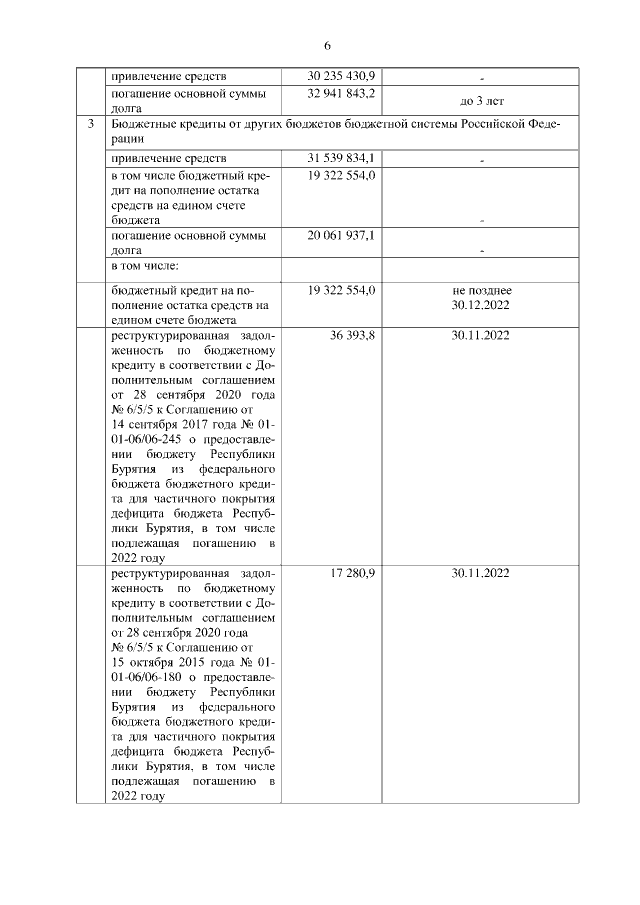 6

| | | | |
|---|---|---|---|
| | привлечение средств | 30 235 430,9 | - |
| | погашение основной суммы долга | 32 941 843,2 | до 3 лет |
| 3 | Бюджетные кредиты от других бюджетов бюджетной системы Российской Федерации | | |
| | привлечение средств | 31 539 834,1 | - |
| | в том числе бюджетный кредит на пополнение остатка средств на едином счете бюджета | 19 322 554,0 | - |
| | погашение основной суммы долга | 20 061 937,1 | - |
| | в том числе: | | |
| | бюджетный кредит на пополнение остатка средств на едином счете бюджета | 19 322 554,0 | не позднее 30.12.2022 |
| | реструктурированная задолженность по бюджетному кредиту в соответствии с Дополнительным соглашением от 28 сентября 2020 года № 6/5/5 к Соглашению от 14 сентября 2017 года № 01-01-06/06-245 о предоставлении бюджету Республики Бурятия из федерального бюджета бюджетного кредита для частичного покрытия дефицита бюджета Республики Бурятия, в том числе подлежащая погашению в 2022 году | 36 393,8 | 30.11.2022 |
| | реструктурированная задолженность по бюджетному кредиту в соответствии с Дополнительным соглашением от 28 сентября 2020 года № 6/5/5 к Соглашению от 15 октября 2015 года № 01-01-06/06-180 о предоставлении бюджету Республики Бурятия из федерального бюджета бюджетного кредита для частичного покрытия дефицита бюджета Республики Бурятия, в том числе подлежащая погашению в 2022 году | 17 280,9 | 30.11.2022 |